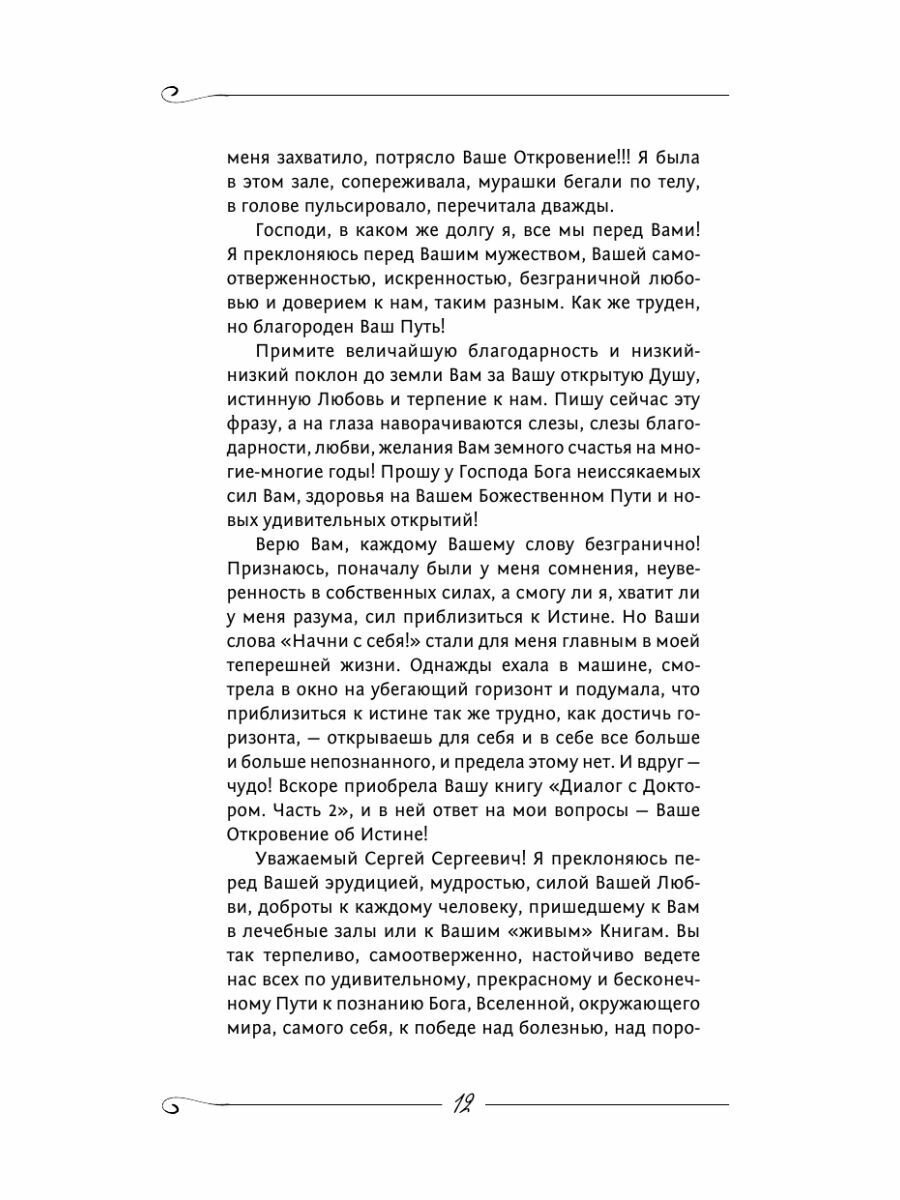 меня захватило, потрясло Ваше Откровение!!! Я была в этом зале, сопереживала, мурашки бегали по телу, в голове пульсировало, перечитала дважды.

Господи, в каком же долгу я, все мы перед Вами! Я преклоняюсь перед Вашим мужеством, Вашей самоотверженностью, искренностью, безграничной любовью и доверием к нам, таким разным. Как же труден, но благороден Ваш Путь!

Примите величайшую благодарность и низкий-низкий поклон до земли Вам за Вашу открытую Душу, истинную Любовь и терпение к нам. Пишу сейчас эту фразу, а на глаза наворачиваются слезы, слезы благодарности, любви, желания Вам земного счастья на многие-многие годы! Прошу у Господа Бога неиссякаемых сил Вам, здоровья на Вашем Божественном Пути и новых удивительных открытий!

Верю Вам, каждому Вашему слову безгранично! Признаюсь, поначалу были у меня сомнения, неуверенность в собственных силах, а смогу ли я, хватит ли у меня разума, сил приблизиться к Истине. Но Ваши слова «Начни с себя!» стали для меня главным в моей теперешней жизни. Однажды ехала в машине, смотрела в окно на убегающий горизонт и подумала, что приблизиться к истине так же трудно, как достичь горизонта, — открываешь для себя и в себе все больше и больше непознанного, и предела этому нет. И вдруг — чудо! Вскоре приобрела Вашу книгу «Диалог с Доктором. Часть 2», и в ней ответ на мои вопросы — Ваше Откровение об Истине!

Уважаемый Сергей Сергеевич! Я преклоняюсь перед Вашей эрудицией, мудростью, силой Вашей Любви, доброты к каждому человеку, пришедшему к Вам в лечебные залы или к Вашим «живым» Книгам. Вы так терпеливо, самоотверженно, настойчиво ведете нас всех по удивительному, прекрасному и бесконечному Пути к познанию Бога, Вселенной, окружающего мира, самого себя, к победе над болезнью, над поро-

12